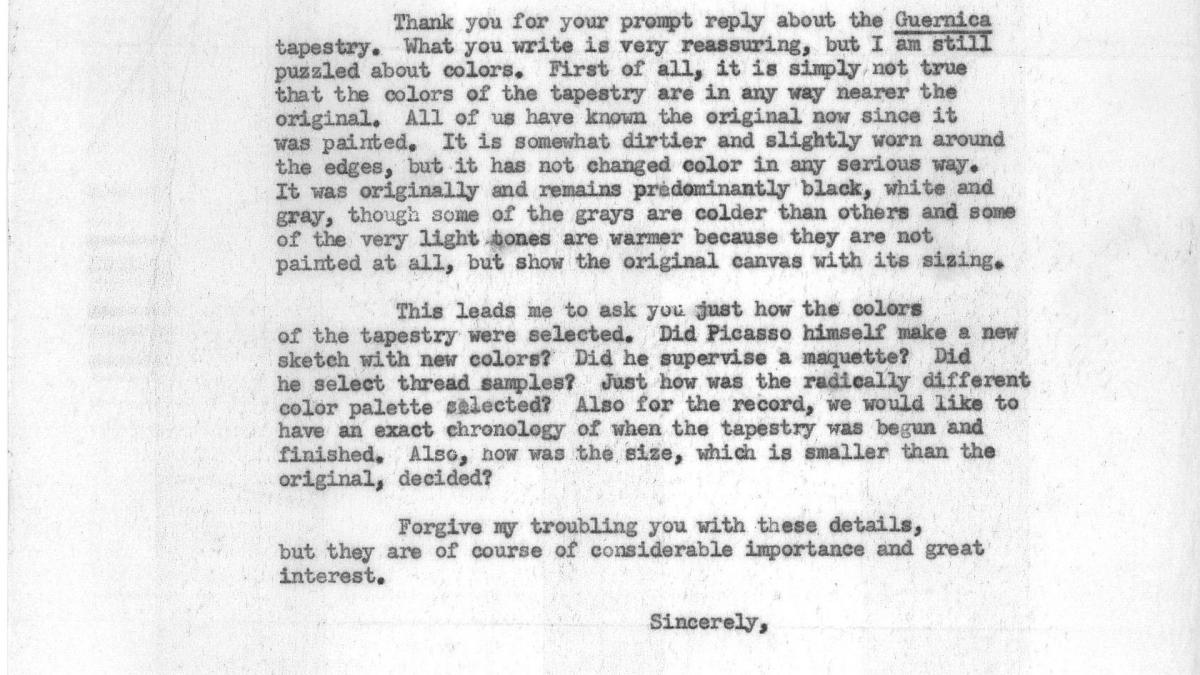 Thank you for your prompt reply about the Guernica tapestry. What you write is very reassuring, but I am still puzzled about colors. First of all, it is simply not true that the colors of the tapestry are in any way nearer the original. All of us have known the original now since it was painted. It is somewhat dirtier and slightly worn around the edges, but it has not changed color in any serious way. It was originally and remains predominantly black, white and gray, though some of the grays are colder than others and some of the very light tones are warmer because they are not painted at all, but show the original canvas with its sizing.

This leads me to ask you just how the colors of the tapestry were selected. Did Picasso himself make a new sketch with new colors? Did he supervise a maquette? Did he select thread samples? Just how was the radically different color palette selected? Also for the record, we would like to have an exact chronology of when the tapestry was begun and finished. Also, how was the size, which is smaller than the original, decided?

Forgive my troubling you with these details, but they are of course of considerable importance and great interest.

Sincerely,